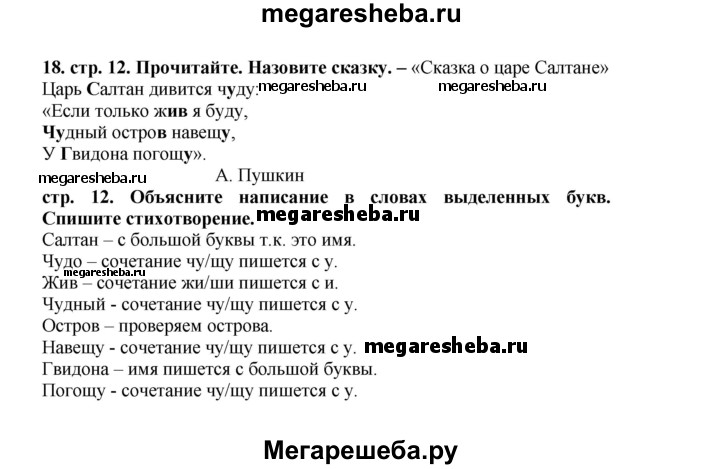 megaresheba.ru

18. стр. 12. Прочитайте. Назовите сказку. – «Сказка о царе Салтане»
Царь Салтан дивится чуду: megaresheba.ru megaresheba.ru
«Если только жив я буду,
Чудный остров навещу,
У Гвидона погощу».
megaresheba.ru А. Пушкин
стр. 12. Объясните написание в словах выделенных букв. Спишите стихотворение. megaresheba.ru
Салтан – с большой буквы т.к. это имя.
Чудо – сочетание чу/щу пишется с у. megaresheba.ru
Жив – сочетание жи/ши пишется с и.
Чудный - сочетание чу/щу пишется с у.
Остров – проверяем острова.
Навещу - сочетание чу/щу пишется с у. megaresheba.ru
Гвидона – имя пишется с большой буквы.
Погощу - сочетание чу/щу пишется с у.

Мегарешеба.ру